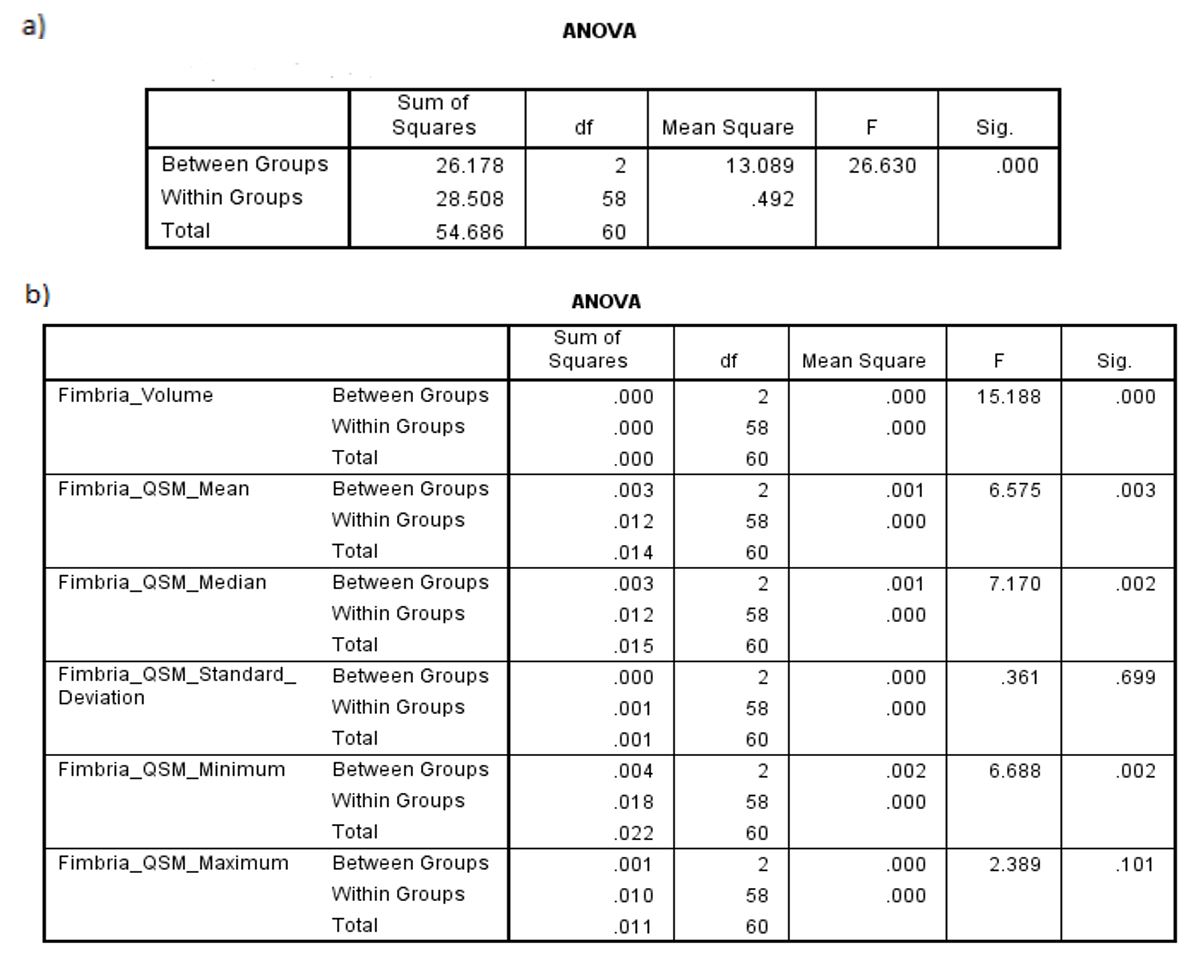 a)

ANOVA

| | Sum of Squares | df | Mean Square | F | Sig. |
|---|---|---|---|---|---|
| Between Groups | 26.178 | 2 | 13.089 | 26.630 | .000 |
| Within Groups | 28.508 | 58 | .492 | | |
| Total | 54.686 | 60 | | | |

b)

ANOVA

| | | Sum of Squares | df | Mean Square | F | Sig. |
|---|---|---|---|---|---|---|
| Fimbria_Volume | Between Groups | .000 | 2 | .000 | 15.188 | .000 |
| | Within Groups | .000 | 58 | .000 | | |
| | Total | .000 | 60 | | | |
| Fimbria_QSM_Mean | Between Groups | .003 | 2 | .001 | 6.575 | .003 |
| | Within Groups | .012 | 58 | .000 | | |
| | Total | .014 | 60 | | | |
| Fimbria_QSM_Median | Between Groups | .003 | 2 | .001 | 7.170 | .002 |
| | Within Groups | .012 | 58 | .000 | | |
| | Total | .015 | 60 | | | |
| Fimbria_QSM_Standard_ Deviation | Between Groups | .000 | 2 | .000 | .361 | .699 |
| | Within Groups | .001 | 58 | .000 | | |
| | Total | .001 | 60 | | | |
| Fimbria_QSM_Minimum | Between Groups | .004 | 2 | .002 | 6.688 | .002 |
| | Within Groups | .018 | 58 | .000 | | |
| | Total | .022 | 60 | | | |
| Fimbria_QSM_Maximum | Between Groups | .001 | 2 | .000 | 2.389 | .101 |
| | Within Groups | .010 | 58 | .000 | | |
| | Total | .011 | 60 | | | |